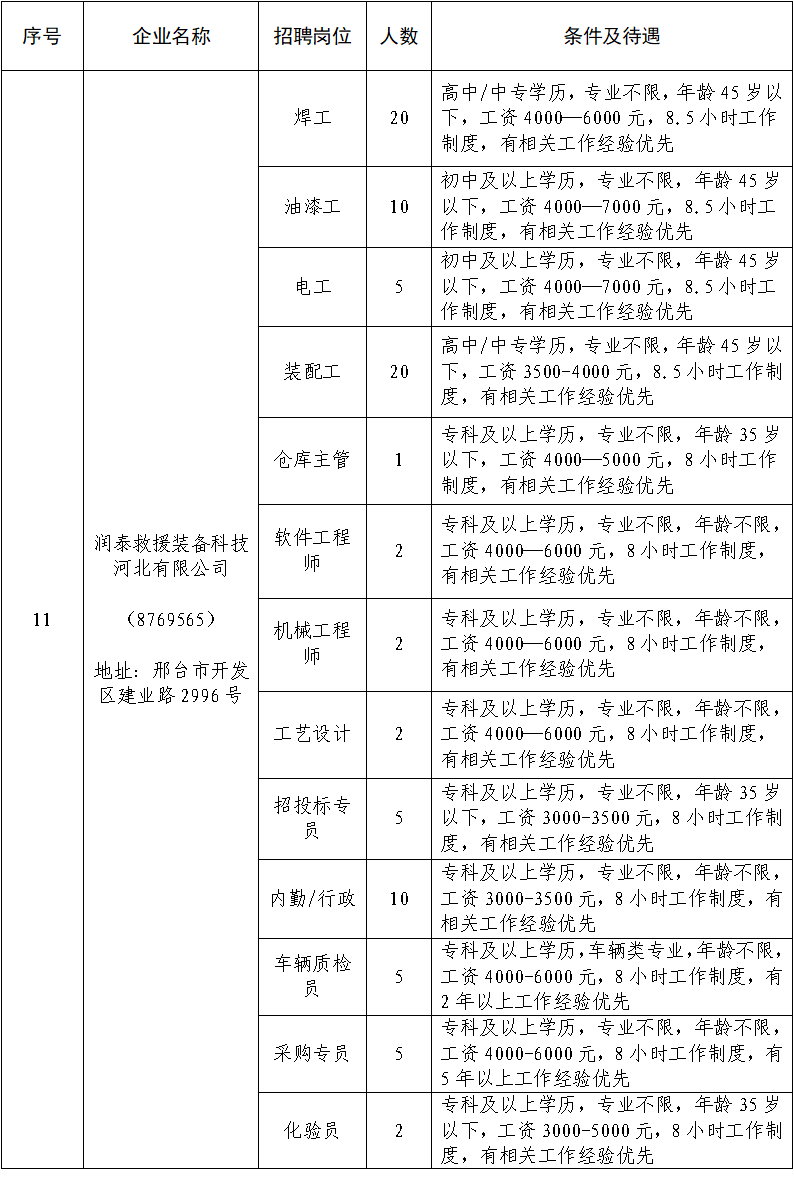 | 序号 | 企业名称 | 招聘岗位 | 人数 | 条件及待遇 |
|---|---|---|---|---|
| 11 | 润泰救援装备科技河北有限公司 (8769565) 地址：邢台市开发区建业路2996号 | 焊工 | 20 | 高中/中专学历，专业不限，年龄45岁以下，工资4000—6000元，8.5小时工作制度，有相关工作经验优先 |
| | | 油漆工 | 10 | 初中及以上学历，专业不限，年龄45岁以下，工资4000—7000元，8.5小时工作制度，有相关工作经验优先 |
| | | 电工 | 5 | 初中及以上学历，专业不限，年龄45岁以下，工资4000—7000元，8.5小时工作制度，有相关工作经验优先 |
| | | 装配工 | 20 | 高中/中专学历，专业不限，年龄45岁以下，工资3500-4000元，8.5小时工作制度，有相关工作经验优先 |
| | | 仓库主管 | 1 | 专科及以上学历，专业不限，年龄35岁以下，工资4000—5000元，8小时工作制度，有相关工作经验优先 |
| | | 软件工程师 | 2 | 专科及以上学历，专业不限，年龄不限，工资4000—6000元，8小时工作制度，有相关工作经验优先 |
| | | 机械工程师 | 2 | 专科及以上学历，专业不限，年龄不限，工资4000—6000元，8小时工作制度，有相关工作经验优先 |
| | | 工艺设计 | 2 | 专科及以上学历，专业不限，年龄不限，工资4000—6000元，8小时工作制度，有相关工作经验优先 |
| | | 招投标专员 | 5 | 专科及以上学历，专业不限，年龄35岁以下，工资3000-3500元，8小时工作制度，有相关工作经验优先 |
| | | 内勤/行政 | 10 | 专科及以上学历，专业不限，年龄不限，工资3000-3500元，8小时工作制度，有相关工作经验优先 |
| | | 车辆质检员 | 5 | 专科及以上学历，车辆类专业，年龄不限，工资4000-6000元，8小时工作制度，有2年以上工作经验优先 |
| | | 采购专员 | 5 | 专科及以上学历，专业不限，年龄不限，工资4000-6000元，8小时工作制度，有5年以上工作经验优先 |
| | | 化验员 | 2 | 专科及以上学历，专业不限，年龄35岁以下，工资3000-5000元，8小时工作制度，有相关工作经验优先 |